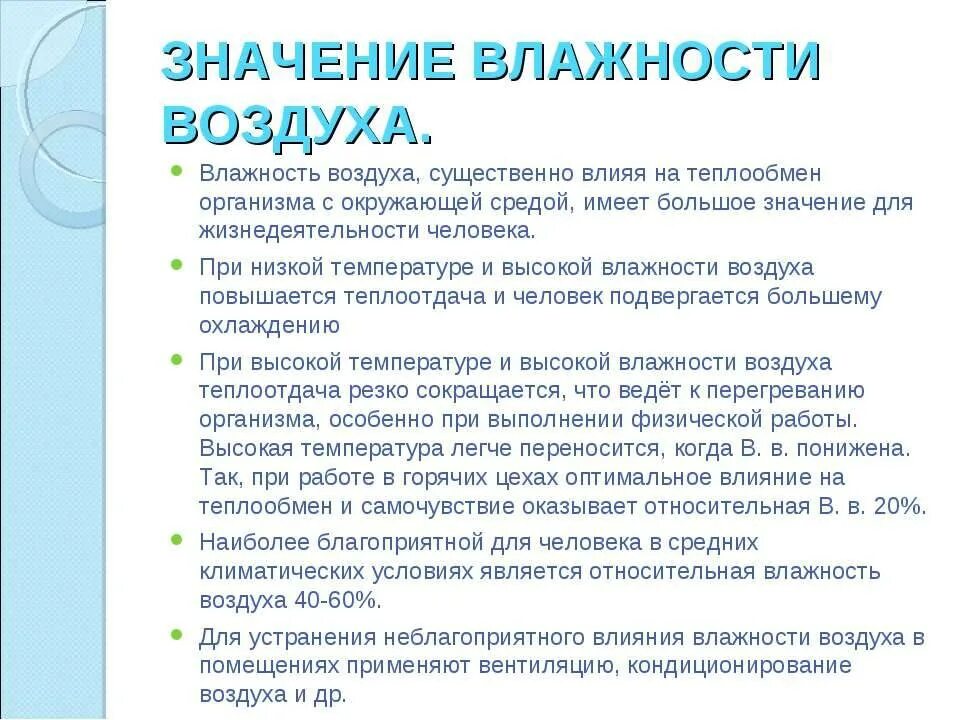 ЗНАЧЕНИЕ ВЛАЖНОСТИ ВОЗДУХА.

Влажность воздуха, существенно влияя на теплообмен организма с окружающей средой, имеет большое значение для жизнедеятельности человека.

При низкой температуре и высокой влажности воздуха повышается теплоотдача и человек подвергается большему охлаждению

При высокой температуре и высокой влажности воздуха теплоотдача резко сокращается, что ведёт к перегреванию организма, особенно при выполнении физической работы. Высокая температура легче переносится, когда В. в. понижена. Так, при работе в горячих цехах оптимальное влияние на теплообмен и самочувствие оказывает относительная В. в. 20%.

Наиболее благоприятной для человека в средних климатических условиях является относительная влажность воздуха 40-60%.

Для устранения неблагоприятного влияния влажности воздуха в помещениях применяют вентиляцию, кондиционирование воздуха и др.